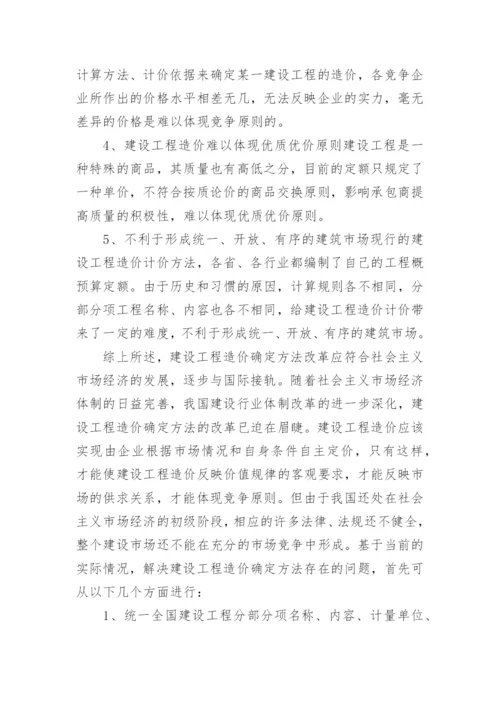 计算方法、计价依据来确定某一建设工程的造价，各竞争企业所作出的价格水平相差无几，无法反映企业的实力，毫无差异的价格是难以体现竞争原则的。

4、建设工程造价难以体现优质优价原则建设工程是一种特殊的商品，其质量也有高低之分，目前的定额只规定了一种单价，不符合按质论价的商品交换原则，影响承包商提高质量的积极性，难以体现优质优价原则。

5、不利于形成统一、开放、有序的建筑市场现行的建设工程造价计价方法，各省、各行业都编制了自己的工程概预算定额。由于历史和习惯的原因，计算规则各不相同，分部分项工程名称、内容也各不相同，给建设工程造价计价带来了一定的难度，不利于形成统一、开放、有序的建筑市场。

综上所述，建设工程造价确定方法改革应符合社会主义市场经济的发展，逐步与国际接轨。随着社会主义市场经济体制的日益完善，我国建设行业体制改革的进一步深化，建设工程造价确定方法的改革已迫在眉睫。建设工程造价应该实现由企业根据市场情况和自身条件自主定价，只有这样，才能使建设工程造价反映价值规律的客观要求，才能反映市场的供求关系，才能体现竞争原则。但由于我国还处在社会主义市场经济的初级阶段，相应的许多法律、法规还不健全，整个建设市场还不能在充分的市场竞争中形成。基于当前的实际情况，解决建设工程造价确定方法存在的问题，首先可从以下几个方面进行：

1、统一全国建设工程分部分项名称、内容、计量单位、